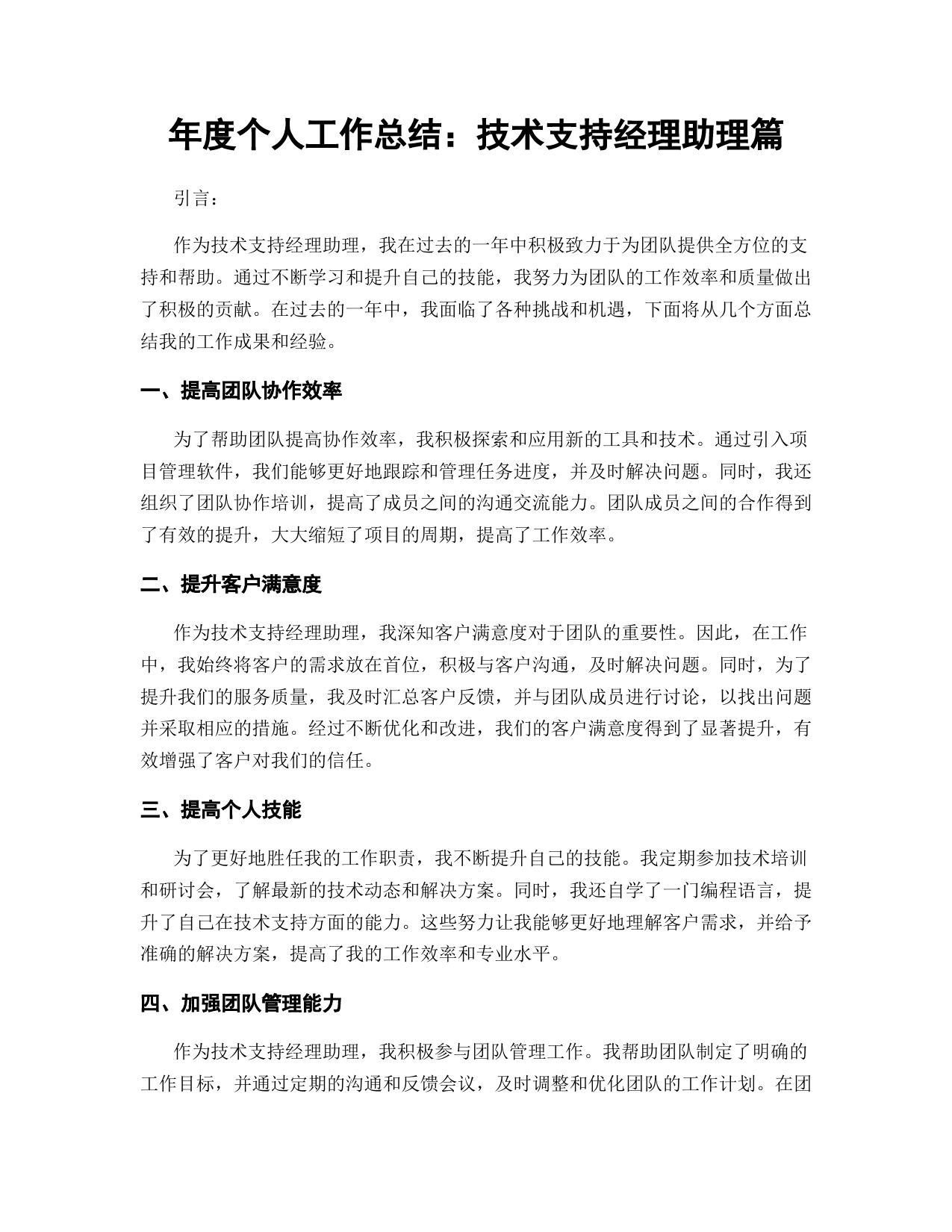 年度个人工作总结：技术支持经理助理篇

引言：

作为技术支持经理助理，我在过去的一年中积极致力于为团队提供全方位的支持和帮助。通过不断学习和提升自己的技能，我努力为团队的工作效率和质量做出了积极的贡献。在过去的一年中，我面临了各种挑战和机遇，下面将从几个方面总结我的工作成果和经验。

一、提高团队协作效率

为了帮助团队提高协作效率，我积极探索和应用新的工具和技术。通过引入项目管理软件，我们能够更好地跟踪和管理任务进度，并及时解决问题。同时，我还组织了团队协作培训，提高了成员之间的沟通交流能力。团队成员之间的合作得到了有效的提升，大大缩短了项目的周期，提高了工作效率。

二、提升客户满意度

作为技术支持经理助理，我深知客户满意度对于团队的重要性。因此，在工作中，我始终将客户的需求放在首位，积极与客户沟通，及时解决问题。同时，为了提升我们的服务质量，我及时汇总客户反馈，并与团队成员进行讨论，以找出问题并采取相应的措施。经过不断优化和改进，我们的客户满意度得到了显著提升，有效增强了客户对我们的信任。

三、提高个人技能

为了更好地胜任我的工作职责，我不断提升自己的技能。我定期参加技术培训和研讨会，了解最新的技术动态和解决方案。同时，我还自学了一门编程语言，提升了自己在技术支持方面的能力。这些努力让我能够更好地理解客户需求，并给予准确的解决方案，提高了我的工作效率和专业水平。

四、加强团队管理能力

作为技术支持经理助理，我积极参与团队管理工作。我帮助团队制定了明确的工作目标，并通过定期的沟通和反馈会议，及时调整和优化团队的工作计划。在团